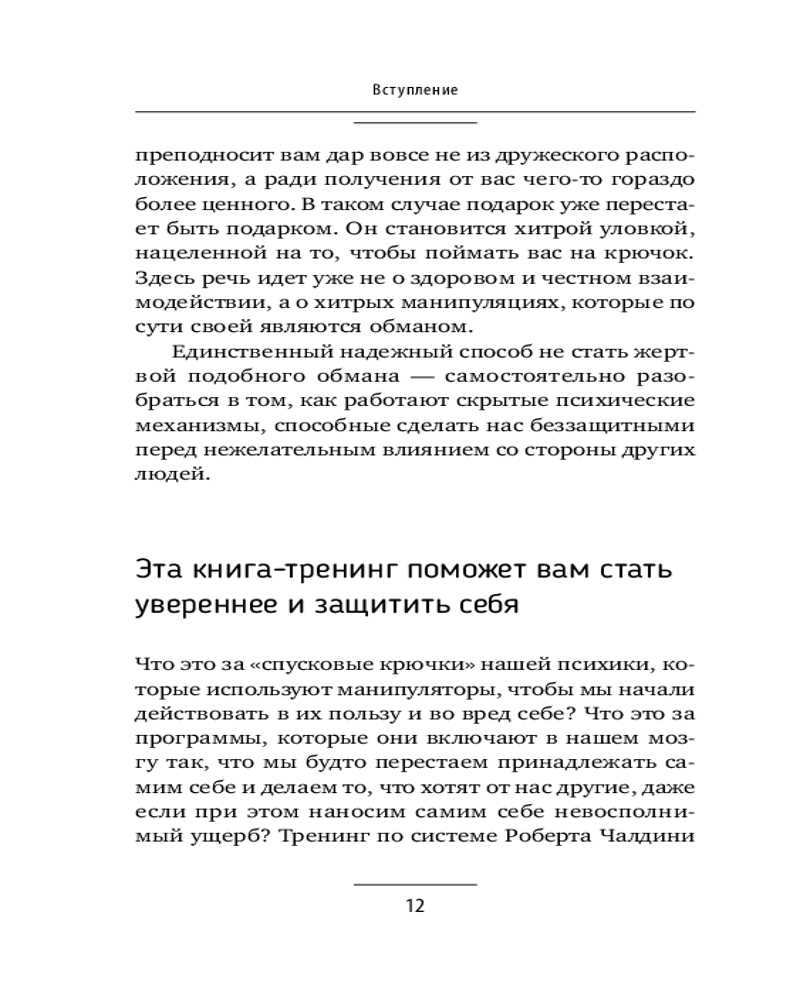 Вступление

преподносит вам дар вовсе не из дружеского расположения, а ради получения от вас чего-то гораздо более ценного. В таком случае подарок уже перестает быть подарком. Он становится хитрой уловкой, нацеленной на то, чтобы поймать вас на крючок. Здесь речь идет уже не о здоровом и честном взаимодействии, а о хитрых манипуляциях, которые по сути своей являются обманом.

Единственный надежный способ не стать жертвой подобного обмана — самостоятельно разобраться в том, как работают скрытые психические механизмы, способные сделать нас беззащитными перед нежелательным влиянием со стороны других людей.

Эта книга-тренинг поможет вам стать увереннее и защитить себя

Что это за «спусковые крючки» нашей психики, которые используют манипуляторы, чтобы мы начали действовать в их пользу и во вред себе? Что это за программы, которые они включают в нашем мозгу так, что мы будто перестаем принадлежать самим себе и делаем то, что хотят от нас другие, даже если при этом наносим самим себе невосполнимый ущерб? Тренинг по системе Роберта Чалдини

12